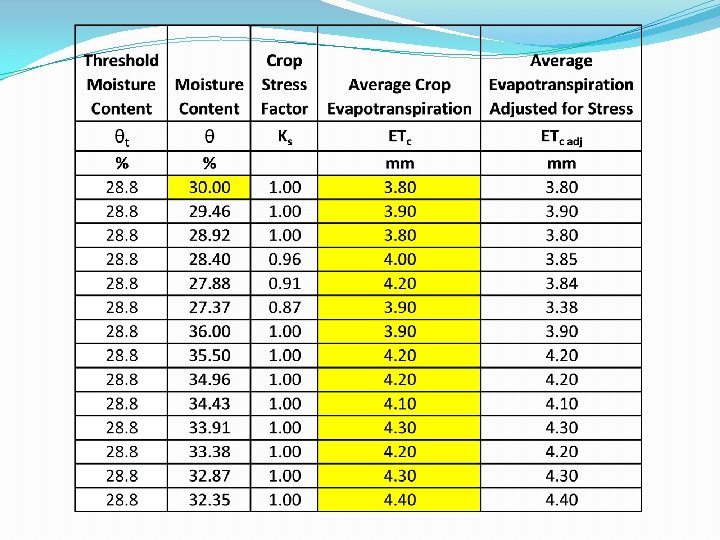 | Threshold Moisture Content | Moisture Content | Crop Stress Factor | Average Crop Evapotranspiration | Average Evapotranspiration Adjusted for Stress |
|---|---|---|---|---|
| $\theta_t$ | $\theta$ | $K_s$ | $ET_c$ | $ET_{c\ adj}$ |
| % | % | | mm | mm |
| 28.8 | 30.00 | 1.00 | 3.80 | 3.80 |
| 28.8 | 29.46 | 1.00 | 3.90 | 3.90 |
| 28.8 | 28.92 | 1.00 | 3.80 | 3.80 |
| 28.8 | 28.40 | 0.96 | 4.00 | 3.85 |
| 28.8 | 27.88 | 0.91 | 4.20 | 3.84 |
| 28.8 | 27.37 | 0.87 | 3.90 | 3.38 |
| 28.8 | 36.00 | 1.00 | 3.90 | 3.90 |
| 28.8 | 35.50 | 1.00 | 4.20 | 4.20 |
| 28.8 | 34.96 | 1.00 | 4.20 | 4.20 |
| 28.8 | 34.43 | 1.00 | 4.10 | 4.10 |
| 28.8 | 33.91 | 1.00 | 4.30 | 4.30 |
| 28.8 | 33.38 | 1.00 | 4.20 | 4.20 |
| 28.8 | 32.87 | 1.00 | 4.30 | 4.30 |
| 28.8 | 32.35 | 1.00 | 4.40 | 4.40 |